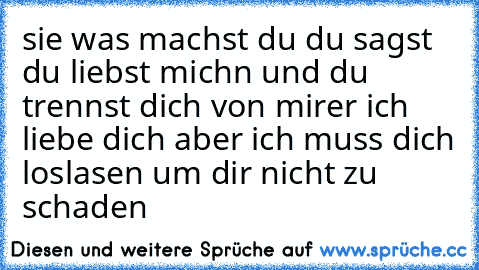 sie was machst du du sagst du liebst michn und du trennst dich von mirer ich liebe dich aber ich muss dich loslasen um dir nicht zu schaden

Diesen und weitere Sprüche auf www.sprüche.cc